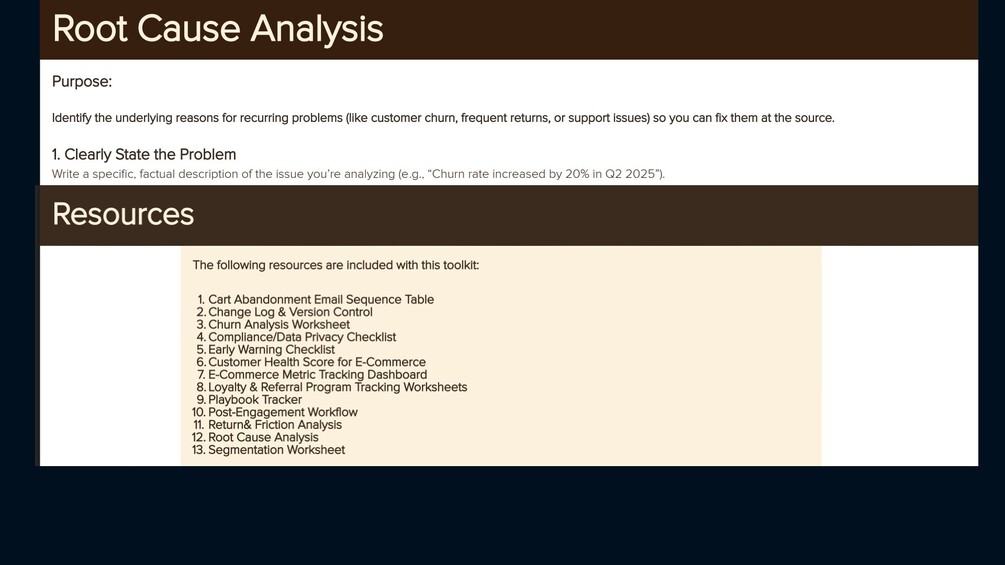 Root Cause Analysis

Purpose:

Identify the underlying reasons for recurring problems (like customer churn, frequent returns, or support issues) so you can fix them at the source.

1. Clearly State the Problem

Write a specific, factual description of the issue you're analyzing (e.g., "Churn rate increased by 20% in Q2 2025").

Resources

The following resources are included with this toolkit:

1. Cart Abandonment Email Sequence Table
2. Change Log & Version Control
3. Churn Analysis Worksheet
4. Compliance/Data Privacy Checklist
5. Early Warning Checklist
6. Customer Health Score for E-Commerce
7. E-Commerce Metric Tracking Dashboard
8. Loyalty & Referral Program Tracking Worksheets
9. Playbook Tracker
10. Post-Engagement Workflow
11. Return& Friction Analysis
12. Root Cause Analysis
13. Segmentation Worksheet